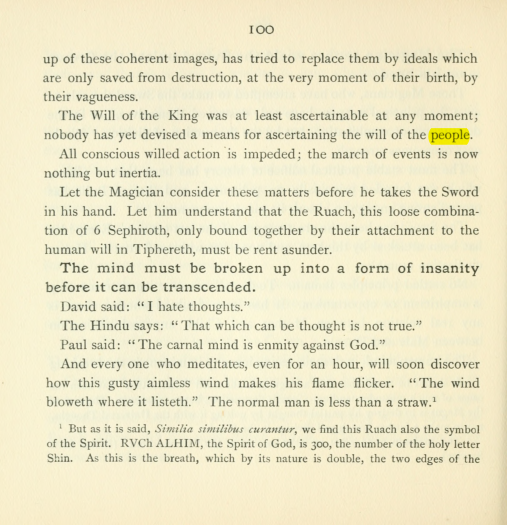 100

up of these coherent images, has tried to replace them by ideals which are only saved from destruction, at the very moment of their birth, by their vagueness.

The Will of the King was at least ascertainable at any moment; nobody has yet devised a means for ascertaining the will of the people.

All conscious willed action is impeded; the march of events is now nothing but inertia.

Let the Magician consider these matters before he takes the Sword in his hand. Let him understand that the Ruach, this loose combination of 6 Sephiroth, only bound together by their attachment to the human will in Tiphereth, must be rent asunder.

The mind must be broken up into a form of insanity before it can be transcended.

David said: "I hate thoughts."

The Hindu says: "That which can be thought is not true."

Paul said: "The carnal mind is enmity against God."

And every one who meditates, even for an hour, will soon discover how this gusty aimless wind makes his flame flicker. "The wind bloweth where it listeth." The normal man is less than a straw.$^{1}$

$^{1}$ But as it is said, Similia similibus curantur, we find this Ruach also the symbol of the Spirit. RVCh ALHIM, the Spirit of God, is 300, the number of the holy letter Shin. As this is the breath, which by its nature is double, the two edges of the